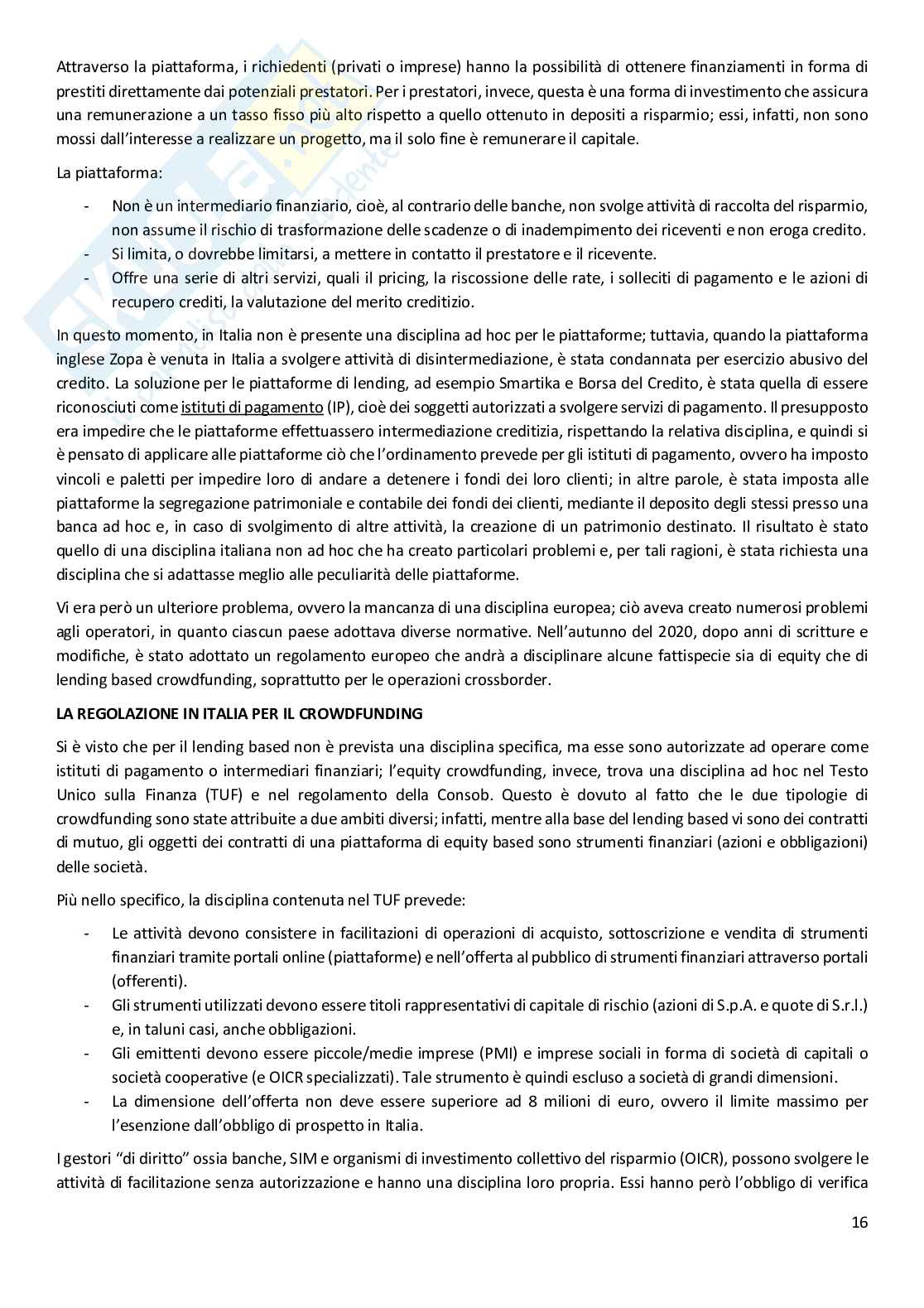 Attraverso la piattaforma, i richiedenti (privati o imprese) hanno la possibilità di ottenere finanziamenti in forma di prestiti direttamente dai potenziali prestatori. Per i prestatori, invece, questa è una forma di investimento che assicura una remunerazione a un tasso fisso più alto rispetto a quello ottenuto in depositi a risparmio; essi, infatti, non sono mossi dall'interesse a realizzare un progetto, ma il solo fine è remunerare il capitale.

La piattaforma:

- Non è un intermediario finanziario, cioè, al contrario delle banche, non svolge attività di raccolta del risparmio, non assume il rischio di trasformazione delle scadenze o di inadempimento dei riceventi e non eroga credito.
- Si limita, o dovrebbe limitarsi, a mettere in contatto il prestatore e il ricevente.
- Offre una serie di altri servizi, quali il pricing, la riscossione delle rate, i solleciti di pagamento e le azioni di recupero crediti, la valutazione del merito creditizio.

In questo momento, in Italia non è presente una disciplina ad hoc per le piattaforme; tuttavia, quando la piattaforma inglese Zopa è venuta in Italia a svolgere attività di disintermediazione, è stata condannata per esercizio abusivo del credito. La soluzione per le piattaforme di lending, ad esempio Smartika e Borsa del Credito, è stata quella di essere riconosciuti come istituti di pagamento (IP), cioè dei soggetti autorizzati a svolgere servizi di pagamento. Il presupposto era impedire che le piattaforme effettuassero intermediazione creditizia, rispettando la relativa disciplina, e quindi si è pensato di applicare alle piattaforme ciò che l'ordinamento prevede per gli istituti di pagamento, ovvero ha imposto vincoli e paletti per impedire loro di andare a detenere i fondi dei loro clienti; in altre parole, è stata imposta alle piattaforme la segregazione patrimoniale e contabile dei fondi dei clienti, mediante il deposito degli stessi presso una banca ad hoc e, in caso di svolgimento di altre attività, la creazione di un patrimonio destinato. Il risultato è stato quello di una disciplina italiana non ad hoc che ha creato particolari problemi e, per tali ragioni, è stata richiesta una disciplina che si adattasse meglio alle peculiarità delle piattaforme.

Vi era però un ulteriore problema, ovvero la mancanza di una disciplina europea; ciò aveva creato numerosi problemi agli operatori, in quanto ciascun paese adottava diverse normative. Nell'autunno del 2020, dopo anni di scritture e modifiche, è stato adottato un regolamento europeo che andrà a disciplinare alcune fattispecie sia di equity che di lending based crowdfunding, soprattutto per le operazioni crossborder.

LA REGOLAZIONE IN ITALIA PER IL CROWDFUNDING

Si è visto che per il lending based non è prevista una disciplina specifica, ma esse sono autorizzate ad operare come istituti di pagamento o intermediari finanziari; l'equity crowdfunding, invece, trova una disciplina ad hoc nel Testo Unico sulla Finanza (TUF) e nel regolamento della Consob. Questo è dovuto al fatto che le due tipologie di crowdfunding sono state attribuite a due ambiti diversi; infatti, mentre alla base del lending based vi sono dei contratti di mutuo, gli oggetti dei contratti di una piattaforma di equity based sono strumenti finanziari (azioni e obbligazioni) delle società.

Più nello specifico, la disciplina contenuta nel TUF prevede:

- Le attività devono consistere in facilitazioni di operazioni di acquisto, sottoscrizione e vendita di strumenti finanziari tramite portali online (piattaforme) e nell'offerta al pubblico di strumenti finanziari attraverso portali (offerenti).
- Gli strumenti utilizzati devono essere titoli rappresentativi di capitale di rischio (azioni di S.p.A. e quote di S.r.l.) e, in taluni casi, anche obbligazioni.
- Gli emittenti devono essere piccole/medie imprese (PMI) e imprese sociali in forma di società di capitali o società cooperative (e OICR specializzati). Tale strumento è quindi escluso a società di grandi dimensioni.
- La dimensione dell'offerta non deve essere superiore ad 8 milioni di euro, ovvero il limite massimo per l'esenzione dall'obbligo di prospetto in Italia.

I gestori "di diritto" ossia banche, SIM e organismi di investimento collettivo del risparmio (OICR), possono svolgere le attività di facilitazione senza autorizzazione e hanno una disciplina loro propria. Essi hanno però l'obbligo di verifica

16